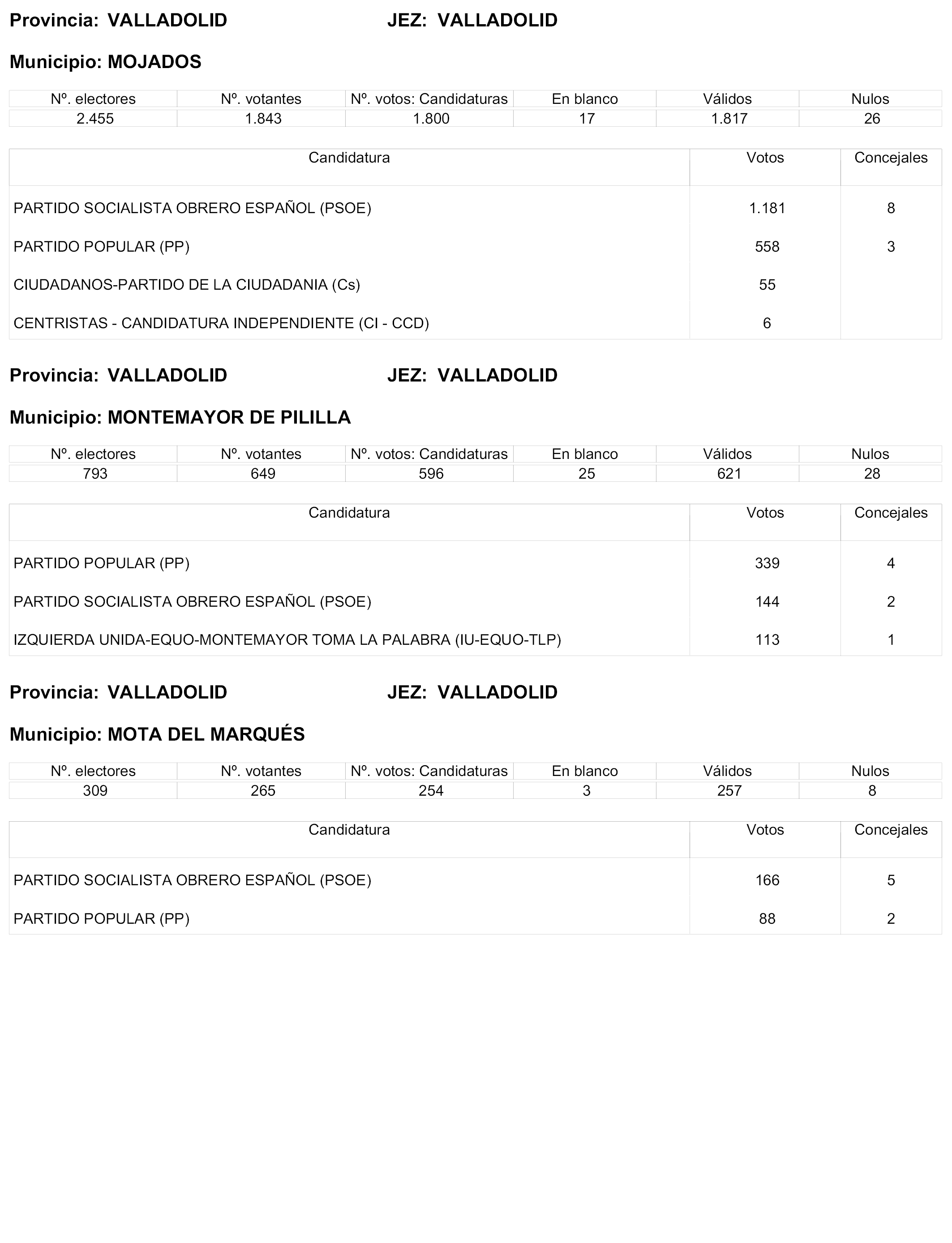 Provincia: VALLADOLID JEZ: VALLADOLID

Municipio: MOJADOS

| Nº. electores | Nº. votantes | Nº. votos: Candidaturas | En blanco | Válidos | Nulos |
|---|---|---|---|---|---|
| 2.455 | 1.843 | 1.800 | 17 | 1.817 | 26 |

| Candidatura | Votos | Concejales |
|---|---|---|
| PARTIDO SOCIALISTA OBRERO ESPAÑOL (PSOE) | 1.181 | 8 |
| PARTIDO POPULAR (PP) | 558 | 3 |
| CIUDADANOS-PARTIDO DE LA CIUDADANIA (Cs) | 55 | |
| CENTRISTAS - CANDIDATURA INDEPENDIENTE (CI - CCD) | 6 | |

Provincia: VALLADOLID JEZ: VALLADOLID

Municipio: MONTEMAYOR DE PILILLA

| Nº. electores | Nº. votantes | Nº. votos: Candidaturas | En blanco | Válidos | Nulos |
|---|---|---|---|---|---|
| 793 | 649 | 596 | 25 | 621 | 28 |

| Candidatura | Votos | Concejales |
|---|---|---|
| PARTIDO POPULAR (PP) | 339 | 4 |
| PARTIDO SOCIALISTA OBRERO ESPAÑOL (PSOE) | 144 | 2 |
| IZQUIERDA UNIDA-EQUO-MONTEMAYOR TOMA LA PALABRA (IU-EQUO-TLP) | 113 | 1 |

Provincia: VALLADOLID JEZ: VALLADOLID

Municipio: MOTA DEL MARQUÉS

| Nº. electores | Nº. votantes | Nº. votos: Candidaturas | En blanco | Válidos | Nulos |
|---|---|---|---|---|---|
| 309 | 265 | 254 | 3 | 257 | 8 |

| Candidatura | Votos | Concejales |
|---|---|---|
| PARTIDO SOCIALISTA OBRERO ESPAÑOL (PSOE) | 166 | 5 |
| PARTIDO POPULAR (PP) | 88 | 2 |